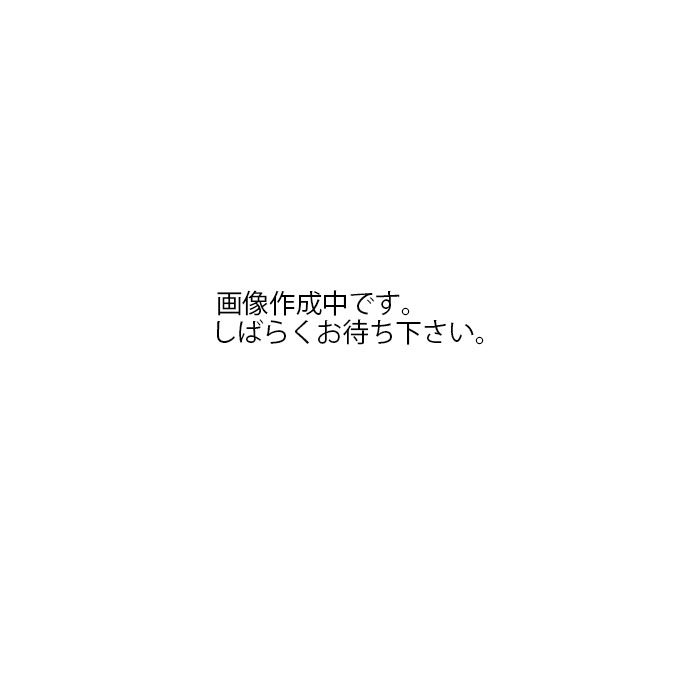 画像作成中です。
しばらくお待ち下さい。